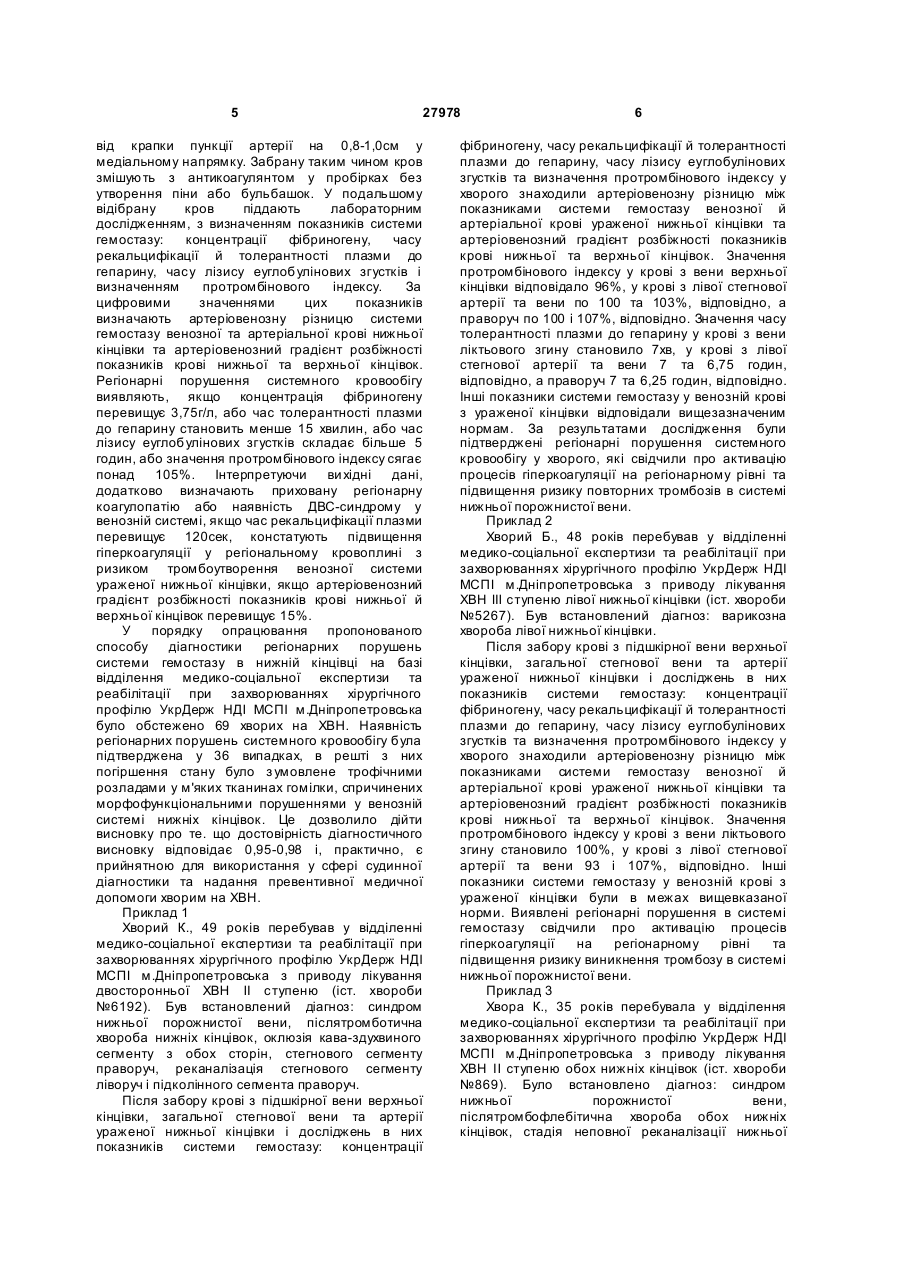 5 27978 6

від крапки пункції артерії на 0,8-1,0см у медіальному напрямку. Забрану таким чином кров змішують з антикоагулянтом у пробірках без утворення піни або бульбашок. У подальшому відібрану кров піддають лабораторним дослідженням, з визначенням показників системи гемостазу: концентрації фібриногену, часу рекальцифікації й толерантності плазми до гепарину, часу лізису еуглобулінових згустків і визначенням протромбінового індексу. За цифровими значеннями цих показників визначають артеріовенозну різницю системи гемостазу венозної та артеріальної крові нижньої кінцівки та артеріовенозний градієнт розбіжності показників крові нижньої та верхньої кінцівок. Регіонарні порушення системного кровообігу виявляють, якщо концентрація фібриногену перевищує 3,75г/л, або час толерантності плазми до гепарину становить менше 15 хвилин, або час лізису еуглобулінових згустків складає більше 5 годин, або значення протромбінового індексу сягає понад 105%. Інтерпретуючи вихідні дані, додатково визначають приховану регіонарну коагулопатію або наявність ДВС-синдрому у венозній системі, якщо час рекальцифікації плазми перевищує 120сек, констатують підвищення гіперкоагуляції у регіональному кровоплині з ризиком тромбоутворення венозної системи ураженої нижньої кінцівки, якщо артеріовенозний градієнт розбіжності показників крові нижньої й верхньої кінцівок перевищує 15%.

У порядку опрацювання пропонованого способу діагностики регіонарних порушень системи гемостазу в нижній кінцівці на базі відділення медико-соціальної експертизи та реабілітації при захворюваннях хірургічного профілю УкрДерж НДІ МСПІ м.Дніпропетровська було обстежено 69 хворих на ХВН. Наявність регіонарних порушень системного кровообігу була підтверджена у 36 випадках, в решті з них погіршення стану було зумовлене трофічними розладами у м'яких тканинах гомілки, спричинених морфофункціональними порушеннями у венозній системі нижніх кінцівок. Це дозволило дійти висновку про те. що достовірність діагностичного висновку відповідає 0,95-0,98 і, практично, є прийнятною для використання у сфері судинної діагностики та надання превентивної медичної допомоги хворим на ХВН.

Приклад 1

Хворий К., 49 років перебував у відділенні медико-соціальної експертизи та реабілітації при захворюваннях хірургічного профілю УкрДерж НДІ МСПІ м.Дніпропетровська з приводу лікування двосторонньої ХВН II ступеню (іст. хвороби №6192). Був встановлений діагноз: синдром нижньої порожнистої вени, післятромботична хвороба нижніх кінцівок, оклюзія кава-здухвиного сегменту з обох сторін, стегнового сегменту праворуч, реканалізація стегнового сегменту ліворуч і підколінного сегмента праворуч.

Після забору крові з підшкірної вени верхньої кінцівки, загальної стегнової вени та артерії ураженої нижньої кінцівки і досліджень в них показників системи гемостазу: концентрації фібриногену, часу рекальцифікації й толерантності плазми до гепарину, часу лізису еуглобулінових згустків та визначення протромбінового індексу у хворого знаходили артеріовенозну різницю між показниками системи гемостазу венозної й артеріальної крові ураженої нижньої кінцівки та артеріовенозний градієнт розбіжності показників крові нижньої та верхньої кінцівок. Значення протромбінового індексу у крові з вени верхньої кінцівки відповідало 96%, у крові з лівої стегнової артерії та вени по 100 та 103%, відповідно, а праворуч по 100 і 107%, відповідно. Значення часу толерантності плазми до гепарину у крові з вени ліктьового згину становило 7хв, у крові з лівої стегнової артерії та вени 7 та 6,75 годин, відповідно, а праворуч 7 та 6,25 годин, відповідно. Інші показники системи гемостазу у венозній крові з ураженої кінцівки відповідали вищезазначеним нормам. За результатами дослідження були підтверджені регіонарні порушення системного кровообігу у хворого, які свідчили про активацію процесів гіперкоагуляції на регіонарному рівні та підвищення ризику повторних тромбозів в системі нижньої порожнистої вени.

Приклад 2

Хворий Б., 48 років перебував у відділенні медико-соціальної експертизи та реабілітації при захворюваннях хірургічного профілю УкрДерж НДІ МСПІ м.Дніпропетровська з приводу лікування ХВН III ступеню лівої нижньої кінцівки (іст. хвороби №5267). Був встановлений діагноз: варикозна хвороба лівої нижньої кінцівки.

Після забору крові з підшкірної вени верхньої кінцівки, загальної стегнової вени та артерії ураженої нижньої кінцівки і досліджень в них показників системи гемостазу: концентрації фібриногену, часу рекальцифікації й толерантності плазми до гепарину, часу лізису еуглобулінових згустків та визначення протромбінового індексу у хворого знаходили артеріовенозну різницю між показниками системи гемостазу венозної й артеріальної крові ураженої нижньої кінцівки та артеріовенозний градієнт розбіжності показників крові нижньої та верхньої кінцівок. Значення протромбінового індексу у крові з вени ліктьового згину становило 100%, у крові з лівої стегнової артерії та вени 93 і 107%, відповідно. Інші показники системи гемостазу у венозній крові з ураженої кінцівки були в межах вищевказаної норми. Виявлені регіонарні порушення в системі гемостазу свідчили про активацію процесів гіперкоагуляції на регіонарному рівні та підвищення ризику виникнення тромбозу в системі нижньої порожнистої вени.

Приклад 3

Хвора К., 35 років перебувала у відділення медико-соціальної експертизи та реабілітації при захворюваннях хірургічного профілю УкрДерж НДІ МСПІ м.Дніпропетровська з приводу лікування ХВН II ступеню обох нижніх кінцівок (іст. хвороби №869). Було встановлено діагноз: синдром нижньої порожнистої вени, післятромбофлебітична хвороба обох нижніх кінцівок, стадія неповної реканалізації нижньої